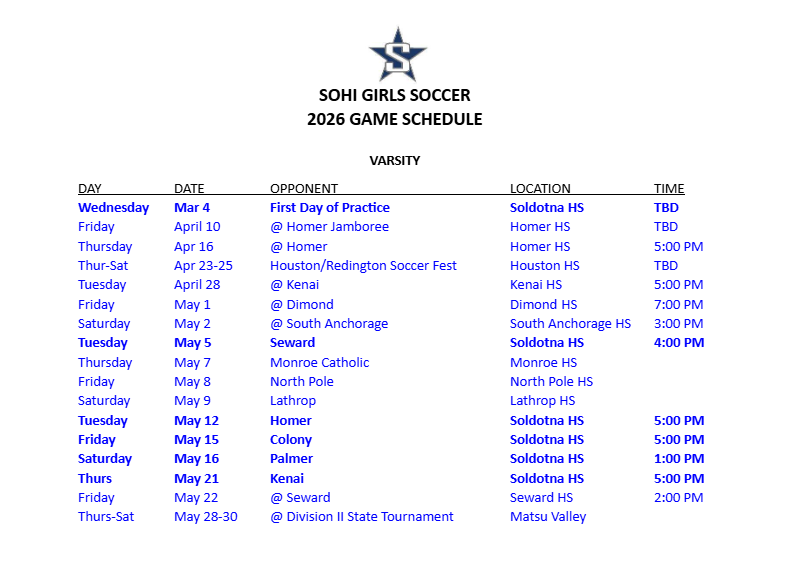 S

SOHI GIRLS SOCCER
2026 GAME SCHEDULE

VARSITY

| DAY | DATE | OPPONENT | LOCATION | TIME |
|---|---|---|---|---|
| Wednesday | Mar 4 | First Day of Practice | Soldotna HS | TBD |
| Friday | April 10 | @ Homer Jamboree | Homer HS | TBD |
| Thursday | Apr 16 | @ Homer | Homer HS | 5:00 PM |
| Thur-Sat | Apr 23-25 | Houston/Redington Soccer Fest | Houston HS | TBD |
| Tuesday | April 28 | @ Kenai | Kenai HS | 5:00 PM |
| Friday | May 1 | @ Dimond | Dimond HS | 7:00 PM |
| Saturday | May 2 | @ South Anchorage | South Anchorage HS | 3:00 PM |
| Tuesday | May 5 | Seward | Soldotna HS | 4:00 PM |
| Thursday | May 7 | Monroe Catholic | Monroe HS | |
| Friday | May 8 | North Pole | North Pole HS | |
| Saturday | May 9 | Lathrop | Lathrop HS | |
| Tuesday | May 12 | Homer | Soldotna HS | 5:00 PM |
| Friday | May 15 | Colony | Soldotna HS | 5:00 PM |
| Saturday | May 16 | Palmer | Soldotna HS | 1:00 PM |
| Thurs | May 21 | Kenai | Soldotna HS | 5:00 PM |
| Friday | May 22 | @ Seward | Seward HS | 2:00 PM |
| Thurs-Sat | May 28-30 | @ Division II State Tournament | Matsu Valley | |